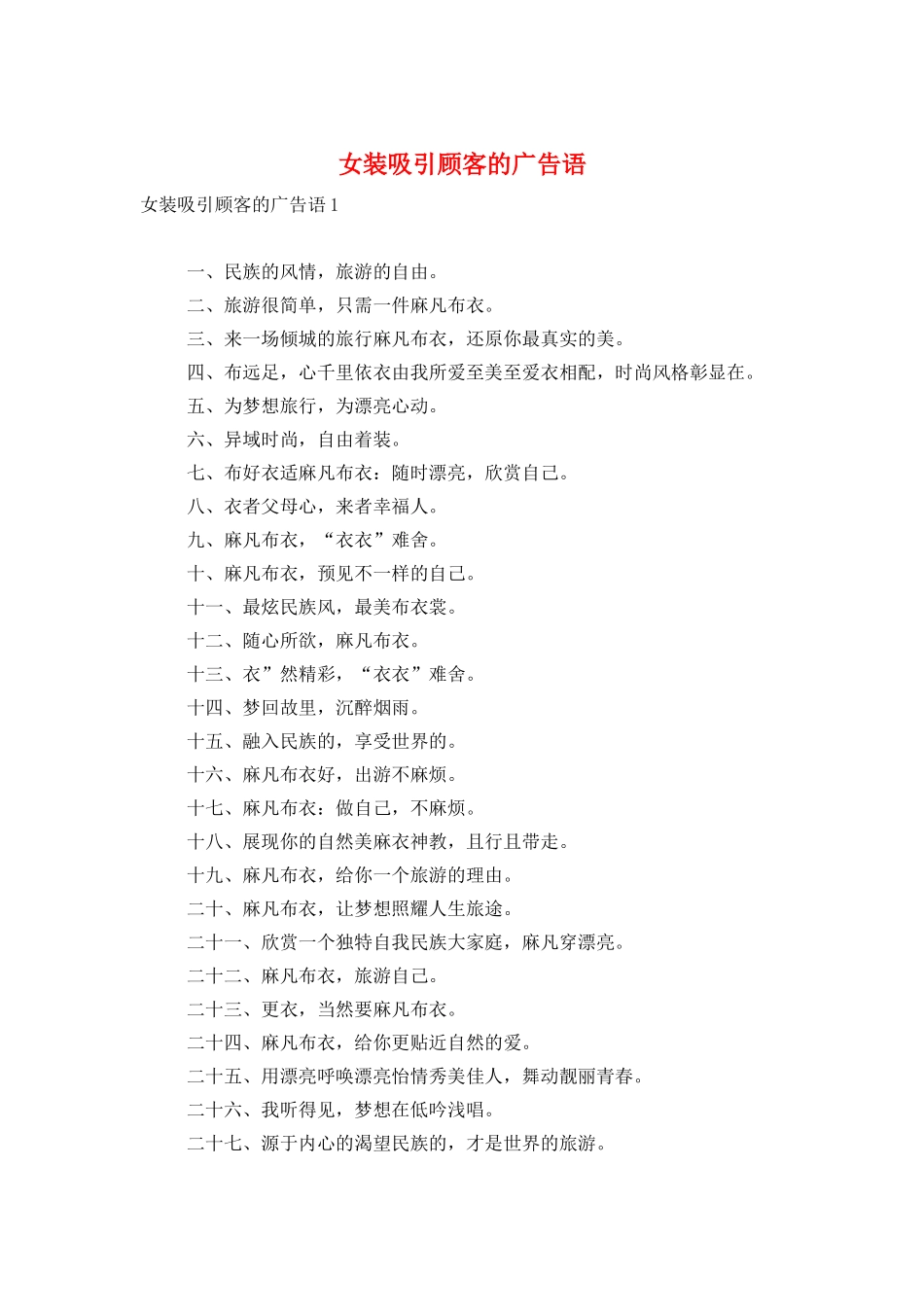 女装吸引顾客的广告语

女装吸引顾客的广告语 1

一、民族的风情，旅游的自由。

二、旅游很简单，只需一件麻凡布衣。

三、来一场倾城的旅行麻凡布衣，还原你最真实的美。

四、布远足，心千里依衣由我所爱至美至爱衣相配，时尚风格彰显在。

五、为梦想旅行，为漂亮心动。

六、异域时尚，自由着装。

七、布好衣适麻凡布衣：随时漂亮，欣赏自己。

八、衣者父母心，来者幸福人。

九、麻凡布衣，“衣衣”难舍。

十、麻凡布衣，预见不一样的自己。

十一、最炫民族风，最美布衣裳。

十二、随心所欲，麻凡布衣。

十三、衣”然精彩，“衣衣”难舍。

十四、梦回故里，沉醉烟雨。

十五、融入民族的，享受世界的。

十六、麻凡布衣好，出游不麻烦。

十七、麻凡布衣：做自己，不麻烦。

十八、展现你的自然美麻衣神教，且行且带走。

十九、麻凡布衣，给你一个旅游的理由。

二十、麻凡布衣，让梦想照耀人生旅途。

二十一、欣赏一个独特自我民族大家庭，麻凡穿漂亮。

二十二、麻凡布衣，旅游自己。

二十三、更衣，当然要麻凡布衣。

二十四、麻凡布衣，给你更贴近自然的爱。

二十五、用漂亮呼唤漂亮怡情秀美佳人，舞动靓丽青春。

二十六、我听得见，梦想在低吟浅唱。

二十七、源于内心的渴望民族的，才是世界的旅游。